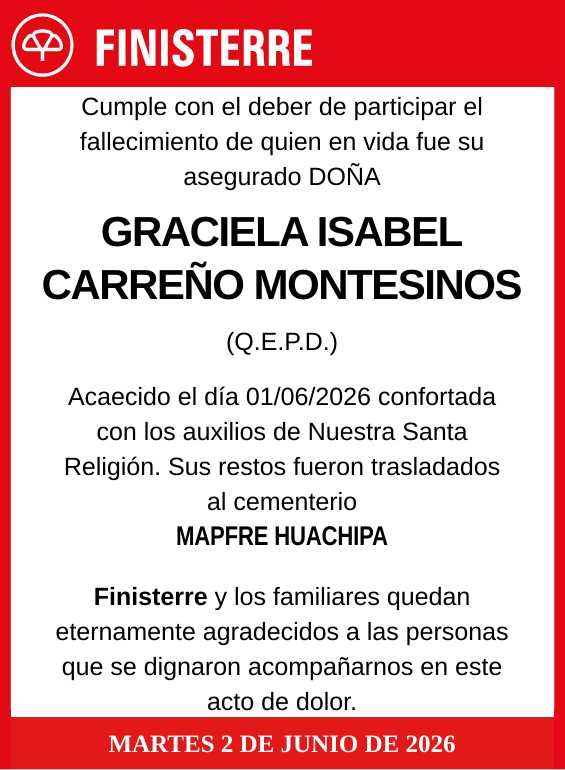 FINISTERRE

Cumple con el deber de participar el fallecimiento de quien en vida fue su asegurado DOÑA

GRACIELA ISABEL CARREÑO MONTESINOS

(Q.E.P.D.)

Acaecido el día 01/06/2026 confortada con los auxilios de Nuestra Santa Religión. Sus restos fueron trasladados al cementerio
MAPFRE HUACHIPA

Finisterre y los familiares quedan eternamente agradecidos a las personas que se dignaron acompañarnos en este acto de dolor.

MARTES 2 DE JUNIO DE 2026